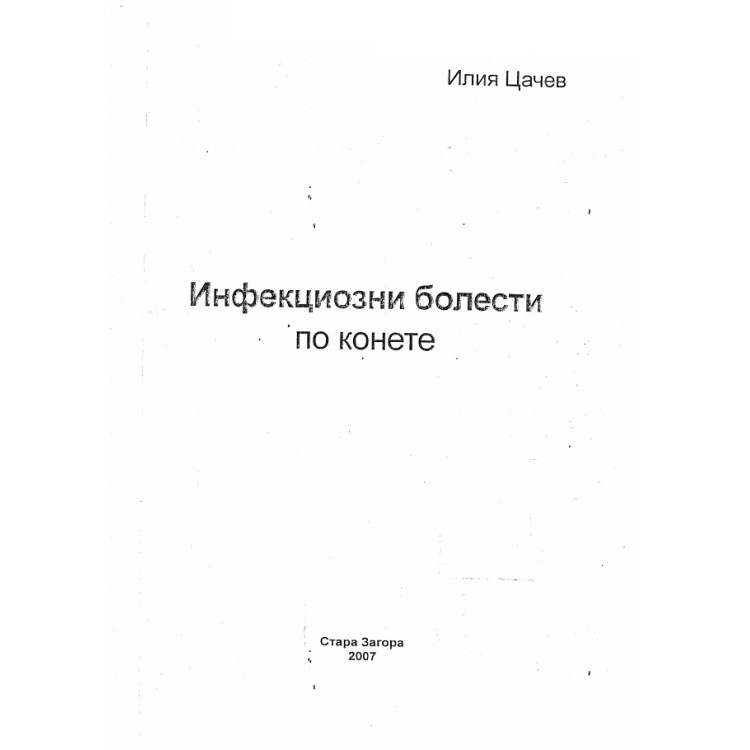 Илия Цачев

Инфекциозни болести по конете

Стара Загора
2007